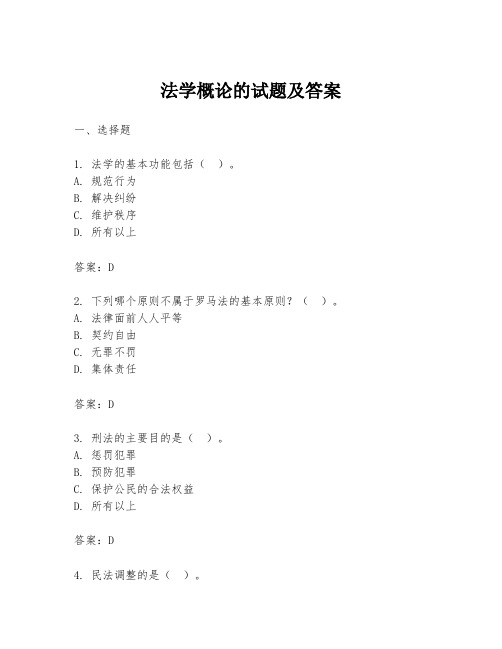 法学概论的试题及答案

一、选择题

1. 法学的基本功能包括（ ）。
A. 规范行为
B. 解决纠纷
C. 维护秩序
D. 所有以上

答案：D

2. 下列哪个原则不属于罗马法的基本原则？（ ）。
A. 法律面前人人平等
B. 契约自由
C. 无罪不罚
D. 集体责任

答案：D

3. 刑法的主要目的是（ ）。
A. 惩罚犯罪
B. 预防犯罪
C. 保护公民的合法权益
D. 所有以上

答案：D

4. 民法调整的是（ ）。